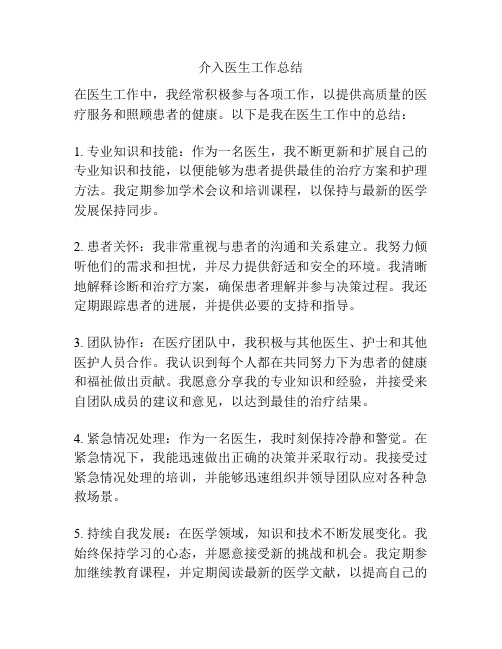 介入医生工作总结

在医生工作中，我经常积极参与各项工作，以提供高质量的医疗服务和照顾患者的健康。以下是我在医生工作中的总结：

1. 专业知识和技能：作为一名医生，我不断更新和扩展自己的专业知识和技能，以便能够为患者提供最佳的治疗方案和护理方法。我定期参加学术会议和培训课程，以保持与最新的医学发展保持同步。

2. 患者关怀：我非常重视与患者的沟通和关系建立。我努力倾听他们的需求和担忧，并尽力提供舒适和安全的环境。我清晰地解释诊断和治疗方案，确保患者理解并参与决策过程。我还定期跟踪患者的进展，并提供必要的支持和指导。

3. 团队协作：在医疗团队中，我积极与其他医生、护士和其他医护人员合作。我认识到每个人都在共同努力下为患者的健康和福祉做出贡献。我愿意分享我的专业知识和经验，并接受来自团队成员的建议和意见，以达到最佳的治疗结果。

4. 紧急情况处理：作为一名医生，我时刻保持冷静和警觉。在紧急情况下，我能迅速做出正确的决策并采取行动。我接受过紧急情况处理的培训，并能够迅速组织并领导团队应对各种急救场景。

5. 持续自我发展：在医学领域，知识和技术不断发展变化。我始终保持学习的心态，并愿意接受新的挑战和机会。我定期参加继续教育课程，并定期阅读最新的医学文献，以提高自己的